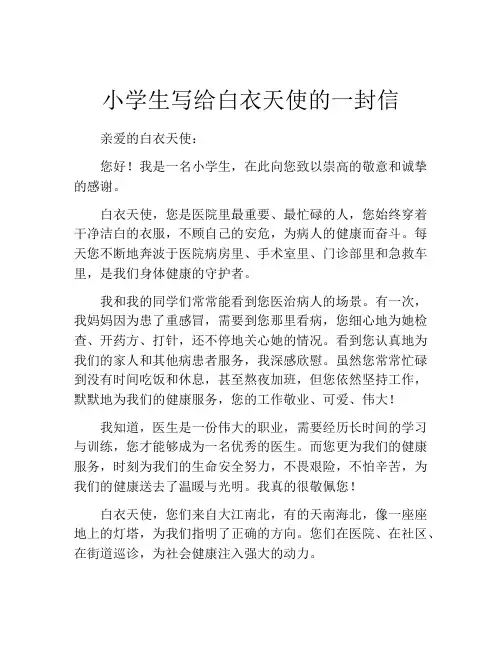 小学生写给白衣天使的一封信

亲爱的白衣天使：

您好！我是一名小学生，在此向您致以崇高的敬意和诚挚的感谢。

白衣天使，您是医院里最重要、最忙碌的人，您始终穿着干净洁白的衣服，不顾自己的安危，为病人的健康而奋斗。每天您不断地奔波于医院病房里、手术室里、门诊部里和急救车里，是我们身体健康的守护者。

我和我的同学们常常能看到您医治病人的场景。有一次，我妈妈因为患了重感冒，需要到您那里看病，您细心地为她检查、开药方、打针，还不停地关心她的情况。看到您认真地为我们的家人和其他病患者服务，我深感欣慰。虽然您常常忙碌到没有时间吃饭和休息，甚至熬夜加班，但您依然坚持工作，默默地为我们的健康服务，您的工作敬业、可爱、伟大！

我知道，医生是一份伟大的职业，需要经历长时间的学习与训练，您才能够成为一名优秀的医生。而您更为我们的健康服务，时刻为我们的生命安全努力，不畏艰险，不怕辛苦，为我们的健康送去了温暖与光明。我真的很敬佩您！

白衣天使，您们来自大江南北，有的天南海北，像一座座地上的灯塔，为我们指明了正确的方向。您们在医院、在社区、在街道巡诊，为社会健康注入强大的动力。